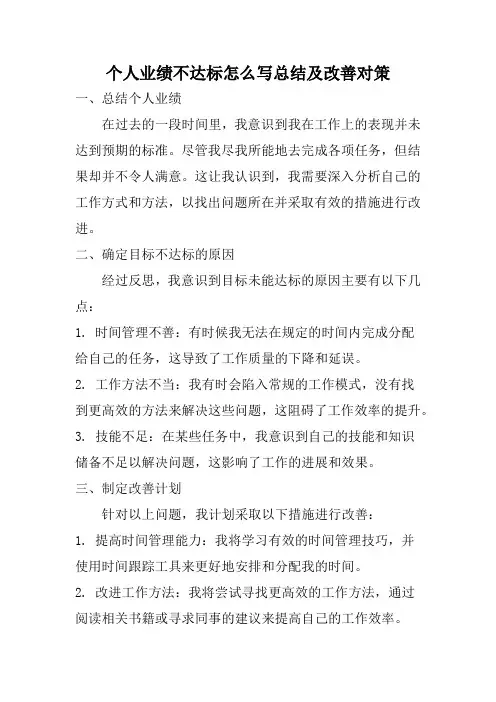 个人业绩不达标怎么写总结及改善对策

一、总结个人业绩

在过去的一段时间里，我意识到我在工作上的表现并未达到预期的标准。尽管我尽我所能地去完成各项任务，但结果却并不令人满意。这让我认识到，我需要深入分析自己的工作方式和方法，以找出问题所在并采取有效的措施进行改进。

二、确定目标不达标的原因

经过反思，我意识到目标未能达标的原因主要有以下几点：

1. 时间管理不善：有时候我无法在规定的时间内完成分配给自己的任务，这导致了工作质量的下降和延误。

2. 工作方法不当：我有时会陷入常规的工作模式，没有找到更高效的方法来解决这些问题，这阻碍了工作效率的提升。

3. 技能不足：在某些任务中，我意识到自己的技能和知识储备不足以解决问题，这影响了工作的进展和效果。

三、制定改善计划

针对以上问题，我计划采取以下措施进行改善：

1. 提高时间管理能力：我将学习有效的时间管理技巧，并使用时间跟踪工具来更好地安排和分配我的时间。

2. 改进工作方法：我将尝试寻找更高效的工作方法，通过阅读相关书籍或寻求同事的建议来提高自己的工作效率。